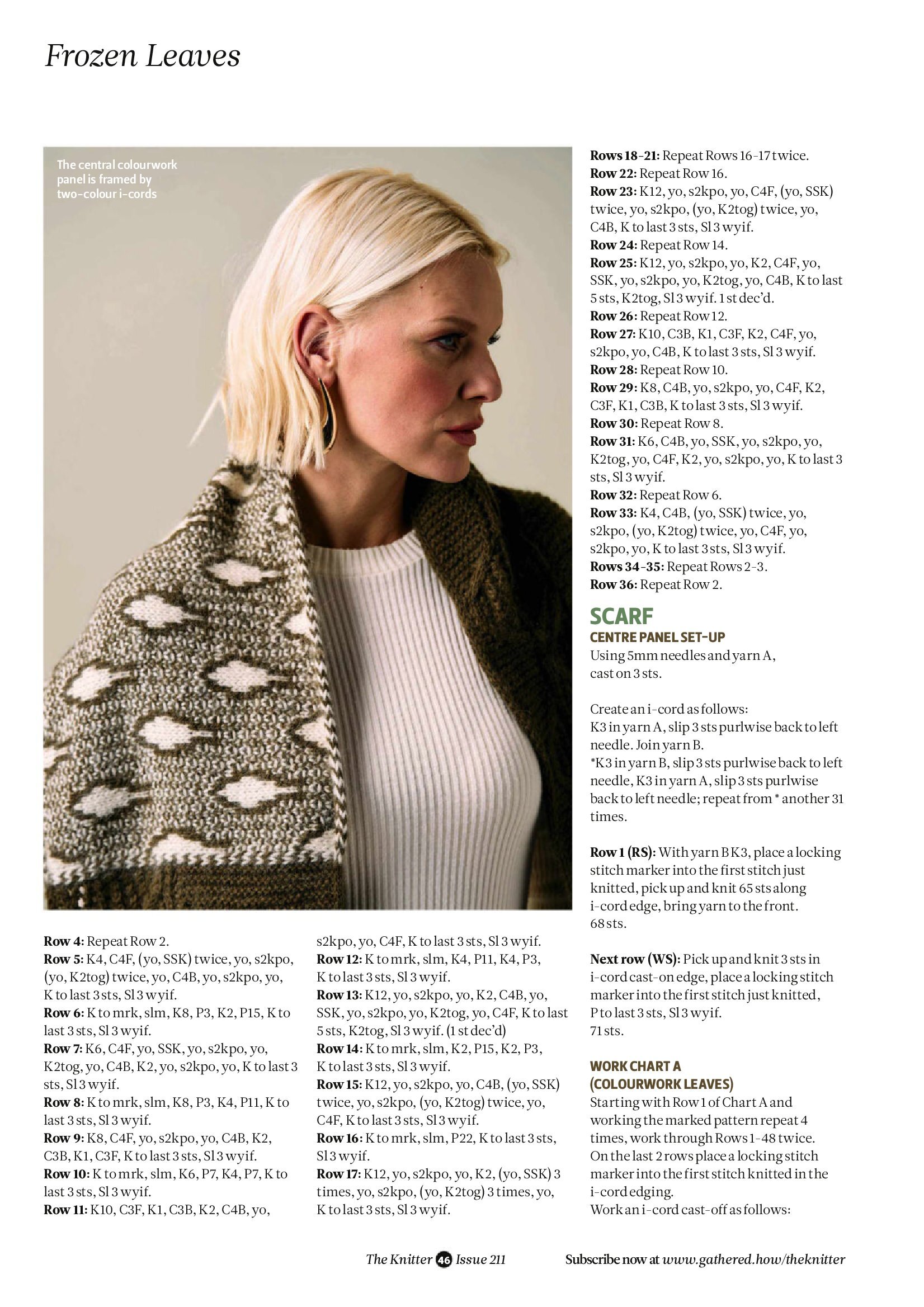 Frozen Leaves

The central colourwork panel is framed by two-colour i-cords

Row 4: Repeat Row 2.
Row 5: K4, C4F, (yo, SSK) twice, yo, s2kpo, (yo, K2tog) twice, yo, C4B, yo, s2kpo, yo, K to last 3 sts, Sl 3 wyif.
Row 6: K to mrk, slm, K8, P3, K2, P15, K to last 3 sts, Sl 3 wyif.
Row 7: K6, C4F, yo, SSK, yo, s2kpo, yo, K2tog, yo, C4B, K2, yo, s2kpo, yo, K to last 3 sts, Sl 3 wyif.
Row 8: K to mrk, slm, K8, P3, K4, P11, K to last 3 sts, Sl 3 wyif.
Row 9: K8, C4F, yo, s2kpo, yo, C4B, K2, C3B, K1, C3F, K to last 3 sts, Sl 3 wyif.
Row 10: K to mrk, slm, K6, P7, K4, P7, K to last 3 sts, Sl 3 wyif.
Row 11: K10, C3F, K1, C3B, K2, C4B, yo, s2kpo, yo, C4F, K to last 3 sts, Sl 3 wyif.
Row 12: K to mrk, slm, K4, P11, K4, P3, K to last 3 sts, Sl 3 wyif.
Row 13: K12, yo, s2kpo, yo, K2, C4B, yo, SSK, yo, s2kpo, yo, K2tog, yo, C4F, K to last 5 sts, K2tog, Sl 3 wyif. (1 st dec'd)
Row 14: K to mrk, slm, K2, P15, K2, P3, K to last 3 sts, Sl 3 wyif.
Row 15: K12, yo, s2kpo, yo, C4B, (yo, SSK) twice, yo, s2kpo, (yo, K2tog) twice, yo, C4F, K to last 3 sts, Sl 3 wyif.
Row 16: K to mrk, slm, P22, K to last 3 sts, Sl 3 wyif.
Row 17: K12, yo, s2kpo, yo, K2, (yo, SSK) 3 times, yo, s2kpo, (yo, K2tog) 3 times, yo, K to last 3 sts, Sl 3 wyif.

Rows 18-21: Repeat Rows 16-17 twice.
Row 22: Repeat Row 16.
Row 23: K12, yo, s2kpo, yo, C4F, (yo, SSK) twice, yo, s2kpo, (yo, K2tog) twice, yo, C4B, K to last 3 sts, Sl 3 wyif.
Row 24: Repeat Row 14.
Row 25: K12, yo, s2kpo, yo, K2, C4F, yo, SSK, yo, s2kpo, yo, K2tog, yo, C4B, K to last 5 sts, K2tog, Sl 3 wyif. 1 st dec'd.
Row 26: Repeat Row 12.
Row 27: K10, C3B, K1, C3F, K2, C4F, yo, s2kpo, yo, C4B, K to last 3 sts, Sl 3 wyif.
Row 28: Repeat Row 10.
Row 29: K8, C4B, yo, s2kpo, yo, C4F, K2, C3F, K1, C3B, K to last 3 sts, Sl 3 wyif.
Row 30: Repeat Row 8.
Row 31: K6, C4B, yo, SSK, yo, s2kpo, yo, K2tog, yo, C4F, K2, yo, s2kpo, yo, K to last 3 sts, Sl 3 wyif.
Row 32: Repeat Row 6.
Row 33: K4, C4B, (yo, SSK) twice, yo, s2kpo, (yo, K2tog) twice, yo, C4F, yo, s2kpo, yo, K to last 3 sts, Sl 3 wyif.
Rows 34-35: Repeat Rows 2-3.
Row 36: Repeat Row 2.

SCARF
CENTRE PANEL SET-UP
Using 5mm needles and yarn A, cast on 3 sts.

Create an i-cord as follows:
K3 in yarn A, slip 3 sts purlwise back to left needle. Join yarn B.
*K3 in yarn B, slip 3 sts purlwise back to left needle, K3 in yarn A, slip 3 sts purlwise back to left needle; repeat from * another 31 times.

Row 1 (RS): With yarn B K3, place a locking stitch marker into the first stitch just knitted, pick up and knit 65 sts along i-cord edge, bring yarn to the front.
68 sts.

Next row (WS): Pick up and knit 3 sts in i-cord cast-on edge, place a locking stitch marker into the first stitch just knitted, P to last 3 sts, Sl 3 wyif.
71 sts.

WORK CHART A
(COLOURWORK LEAVES)
Starting with Row 1 of Chart A and working the marked pattern repeat 4 times, work through Rows 1-48 twice. On the last 2 rows place a locking stitch marker into the first stitch knitted in the i-cord edging.
Work an i-cord cast-off as follows:

The Knitter 46 Issue 211 Subscribe now at www.gathered.how/theknitter